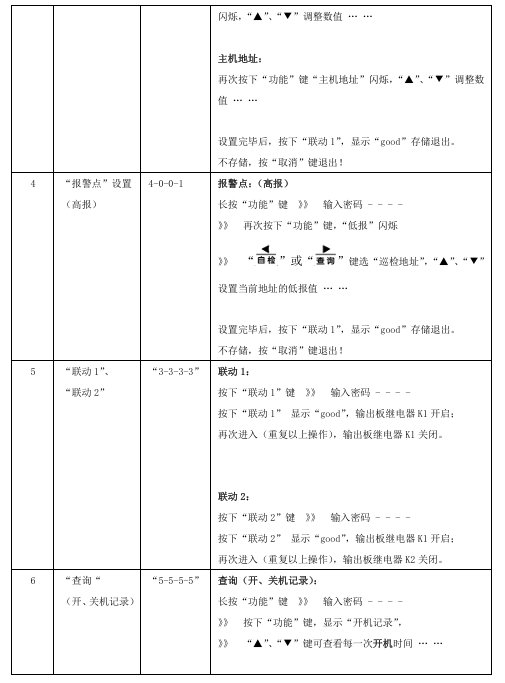 |  |  |  | 闪烁，“▲”、“▼”调整数值 … …<br><br>**主机地址：**<br>再次按下“功能”键“主机地址”闪烁，“▲”、“▼”调整数值 … …<br><br>设置完毕后，按下“联动 1”，显示“good”存储退出。<br>不存储，按“取消”键退出！ |
|---|---|---|---|
| 4 | “报警点”设置（高报） | 4-0-0-1 | **报警点：（高报）**<br>长按“功能”键 》》 输入密码 - - - -<br>》》 再次按下“功能”键，“低报”闪烁<br>》》 “◀ 自检”或“▶ 查询”键选“巡检地址”，“▲”、“▼”设置当前地址的低报值 … …<br><br>设置完毕后，按下“联动 1”，显示“good”存储退出。<br>不存储，按“取消”键退出！ |
| 5 | “联动 1”、“联动 2” | “3-3-3-3” | **联动 1：**<br>按下“联动 1”键 》》 输入密码 - - - -<br>按下“联动 1” 显示“good”，输出板继电器 K1 开启；<br>再次进入（重复以上操作），输出板继电器 K1 关闭。<br><br>**联动 2：**<br>按下“联动 2”键 》》 输入密码 - - - -<br>按下“联动 2” 显示“good”，输出板继电器 K1 开启；<br>再次进入（重复以上操作），输出板继电器 K2 关闭。 |
| 6 | “查询“（开、关机记录） | “5-5-5-5” | **查询（开、关机记录）：**<br>长按“功能”键 》》 输入密码 - - - -<br>》》 按下“功能”键，显示“开机记录”，<br>》》 “▲”、“▼”键可查看每一次**开机**时间 … … |